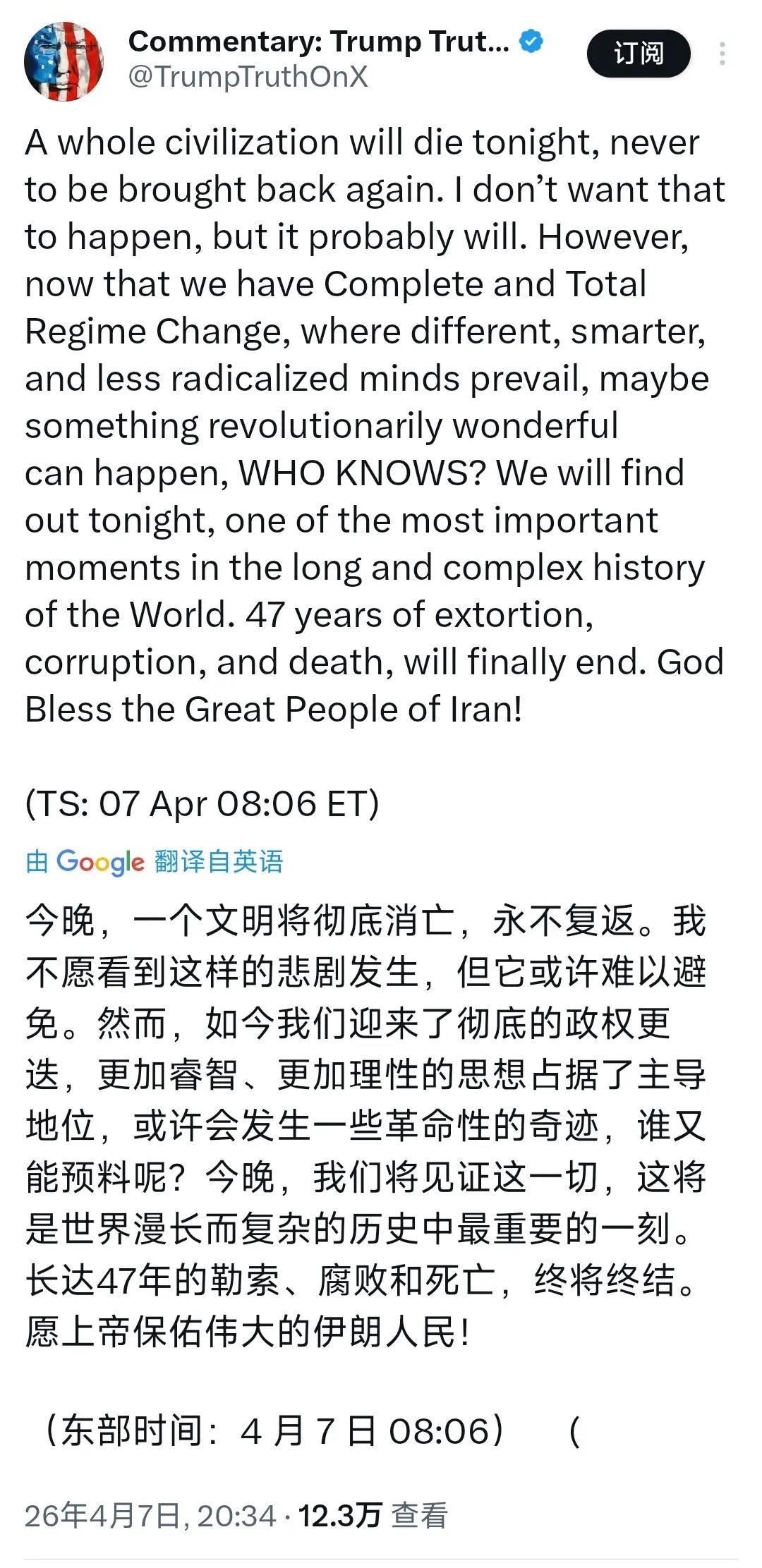 Commentary: Trump Trut...
@TrumpTruthOnX

订阅

A whole civilization will die tonight, never to be brought back again. I don’t want that to happen, but it probably will. However, now that we have Complete and Total Regime Change, where different, smarter, and less radicalized minds prevail, maybe something revolutionarily wonderful can happen, WHO KNOWS? We will find out tonight, one of the most important moments in the long and complex history of the World. 47 years of extortion, corruption, and death, will finally end. God Bless the Great People of Iran!

(TS: 07 Apr 08:06 ET)

由 Google 翻译自英语

今晚，一个文明将彻底消亡，永不复返。我不愿看到这样的悲剧发生，但它或许难以避免。然而，如今我们迎来了彻底的政权更迭，更加睿智、更加理性的思想占据了主导地位，或许会发生一些革命性的奇迹，谁又能预料呢？今晚，我们将见证这一切，这将是世界漫长而复杂的历史中最重要的一刻。长达47年的勒索、腐败和死亡，终将终结。愿上帝保佑伟大的伊朗人民！

（东部时间：4 月 7 日 08:06） （

26年4月7日, 20:34 · 12.3万 查看